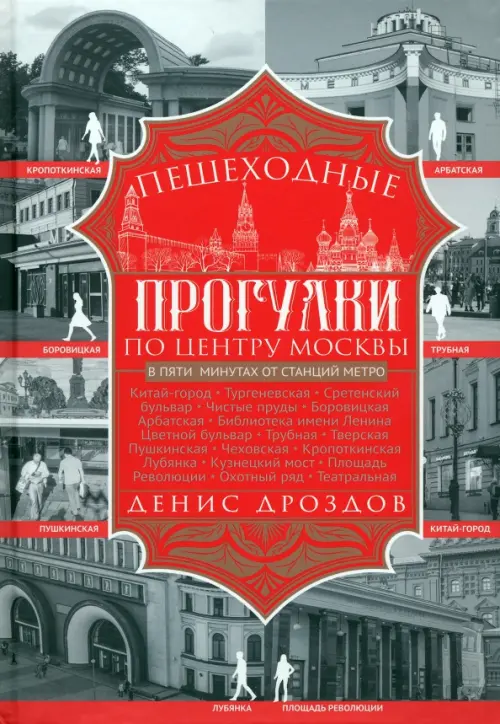 КРОПОТКИНСКАЯ

АРБАТСКАЯ

ПЕШЕХОДНЫЕ

ПРОГУЛКИ

ПО ЦЕНТРУ МОСКВЫ

В ПЯТИ МИНУТАХ ОТ СТАНЦИЙ МЕТРО

Китай-город • Тургеневская • Сретенский бульвар • Чистые пруды • Боровицкая Арбатская • Библиотека имени Ленина Цветной бульвар • Трубная • Тверская Пушкинская • Чеховская • Кропоткинская Лубянка • Кузнецкий мост • Площадь Революции • Охотный ряд • Театральная

ДЕНИС ДРОЗДОВ

БОРОВИЦКАЯ

ТРУБНАЯ

ПУШКИНСКАЯ

КИТАЙ-ГОРОД

ЛУБЯНКА

ПЛОЩАДЬ РЕВОЛЮЦИИ